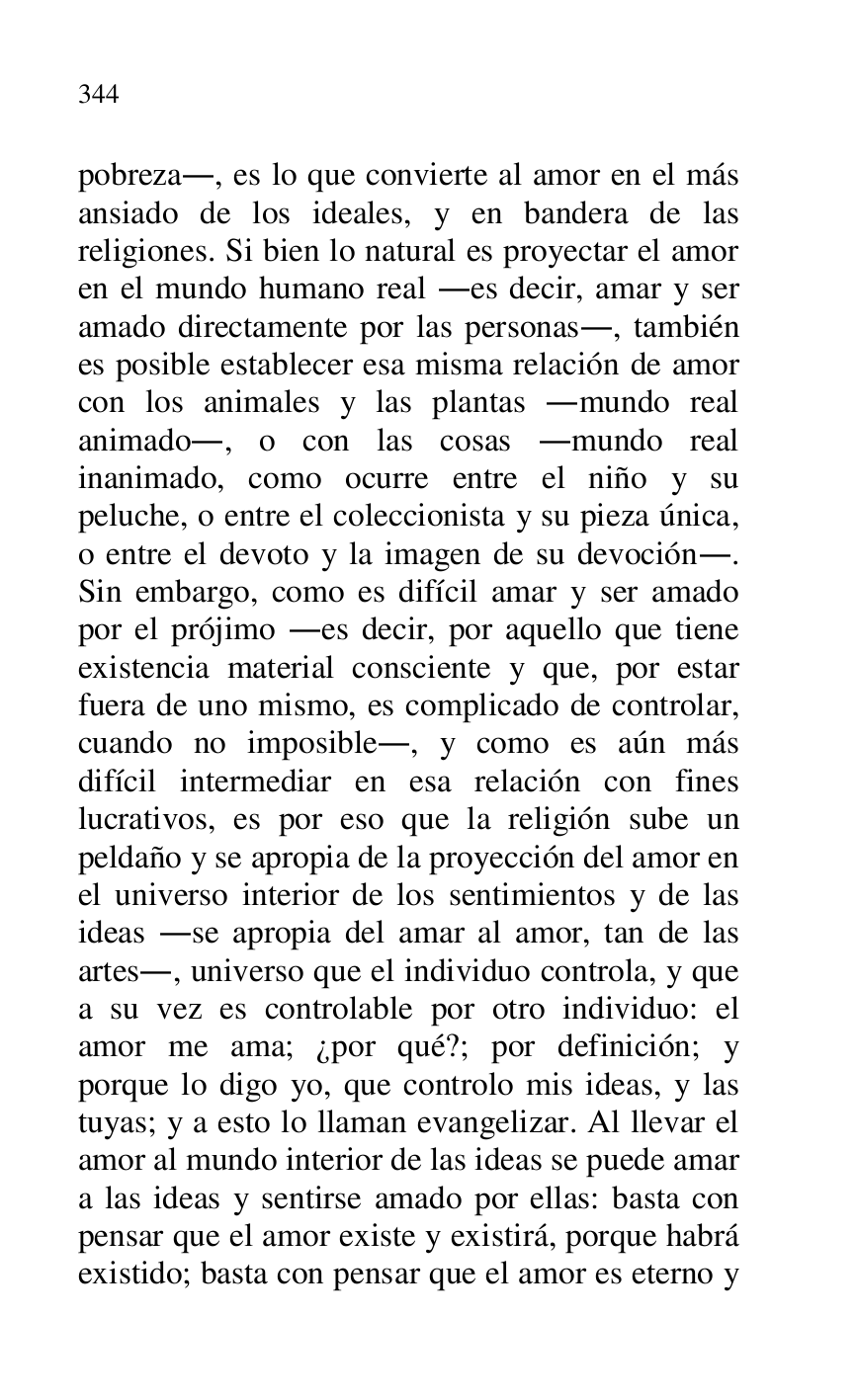 344

pobreza—, es lo que convierte al amor en el más ansiado de los ideales, y en bandera de las religiones. Si bien lo natural es proyectar el amor en el mundo humano real —es decir, amar y ser amado directamente por las personas—, también es posible establecer esa misma relación de amor con los animales y las plantas —mundo real animado—, o con las cosas —mundo real inanimado, como ocurre entre el niño y su peluche, o entre el coleccionista y su pieza única, o entre el devoto y la imagen de su devoción—. Sin embargo, como es difícil amar y ser amado por el prójimo —es decir, por aquello que tiene existencia material consciente y que, por estar fuera de uno mismo, es complicado de controlar, cuando no imposible—, y como es aún más difícil intermediar en esa relación con fines lucrativos, es por eso que la religión sube un peldaño y se apropia de la proyección del amor en el universo interior de los sentimientos y de las ideas —se apropia del amar al amor, tan de las artes—, universo que el individuo controla, y que a su vez es controlable por otro individuo: el amor me ama; ¿por qué?; por definición; y porque lo digo yo, que controlo mis ideas, y las tuyas; y a esto lo llaman evangelizar. Al llevar el amor al mundo interior de las ideas se puede amar a las ideas y sentirse amado por ellas: basta con pensar que el amor existe y existirá, porque habrá existido; basta con pensar que el amor es eterno y